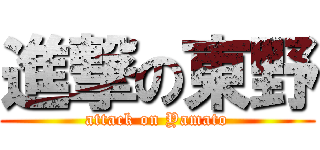 進撃の東野
attack on Yamato